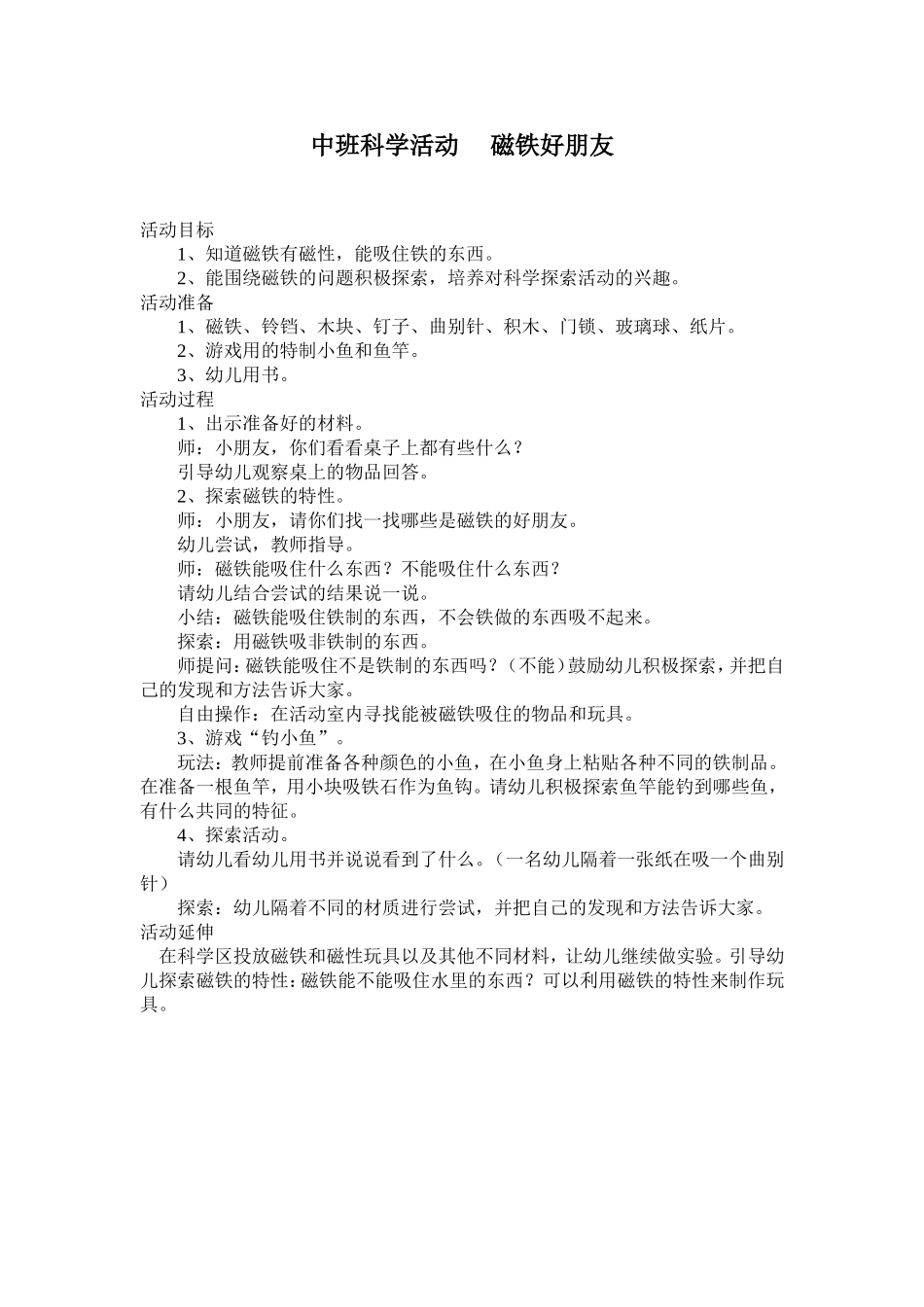 中班科学活动　磁铁好朋友

活动目标

1、知道磁铁有磁性，能吸住铁的东西。

2、能围绕磁铁的问题积极探索，培养对科学探索活动的兴趣。

活动准备

1、磁铁、铃铛、木块、钉子、曲别针、积木、门锁、玻璃球、纸片。

2、游戏用的特制小鱼和鱼竿。

3、幼儿用书。

活动过程

1、出示准备好的材料。

师：小朋友，你们看看桌子上都有些什么？

引导幼儿观察桌上的物品回答。

2、探索磁铁的特性。

师：小朋友，请你们找一找哪些是磁铁的好朋友。

幼儿尝试，教师指导。

师：磁铁能吸住什么东西？不能吸住什么东西？

请幼儿结合尝试的结果说一说。

小结：磁铁能吸住铁制的东西，不会铁做的东西吸不起来。

探索：用磁铁吸非铁制的东西。

师提问：磁铁能吸住不是铁制的东西吗？（不能）鼓励幼儿积极探索，并把自己的发现和方法告诉大家。

自由操作：在活动室内寻找能被磁铁吸住的物品和玩具。

3、游戏“钓小鱼”。

玩法：教师提前准备各种颜色的小鱼，在小鱼身上粘贴各种不同的铁制品。在准备一根鱼竿，用小块吸铁石作为鱼钩。请幼儿积极探索鱼竿能钓到哪些鱼，有什么共同的特征。

4、探索活动。

请幼儿看幼儿用书并说说看到了什么。（一名幼儿隔着一张纸在吸一个曲别针）

探索：幼儿隔着不同的材质进行尝试，并把自己的发现和方法告诉大家。

活动延伸

在科学区投放磁铁和磁性玩具以及其他不同材料，让幼儿继续做实验。引导幼儿探索磁铁的特性：磁铁能不能吸住水里的东西？可以利用磁铁的特性来制作玩具。